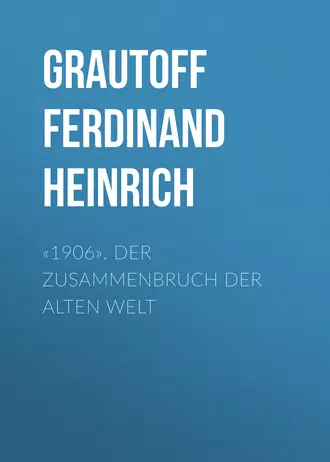 GRAUTOFF FERDINAND HEINRICH

«1906». DER ZUSAMMENBRUCH DER ALTEN WELT